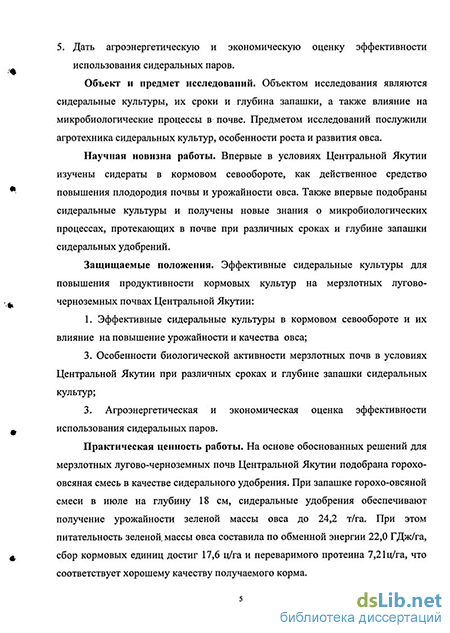 5. Дать агроэнергетическую и экономическую оценку эффективности использования сидеральных паров.

Объект и предмет исследований. Объектом исследования являются сидеральные культуры, их сроки и глубина запашки, а также влияние на микробиологические процессы в почве. Предметом исследований послужили агротехника сидеральных культур, особенности роста и развития овса.

Научная новизна работы. Впервые в условиях Центральной Якутии изучены сидераты в кормовом севообороте, как действенное средство повышения плодородия почвы и урожайности овса. Также впервые подобраны сидеральные культуры и получены новые знания о микробиологических процессах, протекающих в почве при различных сроках и глубине запашки сидеральных удобрений.

Защищаемые положения. Эффективные сидеральные культуры для повышения продуктивности кормовых культур на мерзлотных лугово-черноземных почвах Центральной Якутии:

1. Эффективные сидеральные культуры в кормовом севообороте и их влияние на повышение урожайности и качества овса;

3. Особенности биологической активности мерзлотных почв в условиях Центральной Якутии при различных сроках и глубине запашки сидеральных культур;

3. Агроэнергетическая и экономическая оценка эффективности использования сидеральных паров.

Практическая ценность работы. На основе обоснованных решений для мерзлотных лугово-черноземных почв Центральной Якутии подобрана горохо-овсяная смесь в качестве сидерального удобрения. При запашке горохо-овсяной смеси в июле на глубину 18 см, сидеральные удобрения обеспечивают получение урожайности зеленой массы овса до 24,2 т/га. При этом питательность зеленой массы овса составила по обменной энергии 22,0 ГДж/га, сбор кормовых единиц достиг 17,6 ц/га и переваримого протеина 7,21ц/га, что соответствует хорошему качеству получаемого корма.

5

dsLib.net
библиотека диссертаций